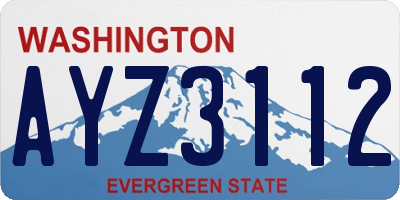 WASHINGTON

AYZ3112

EVERGREEN STATE